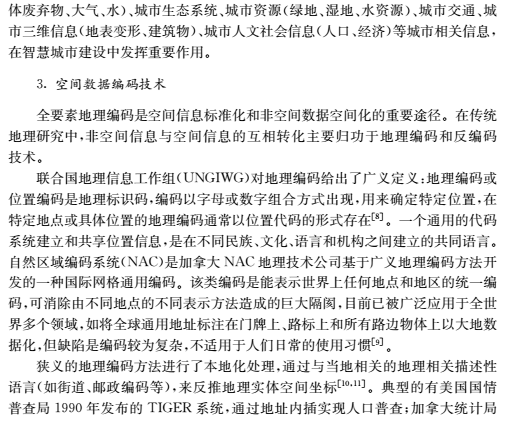 体废弃物、大气、水)、城市生态系统、城市资源(绿地、湿地、水资源)、城市交通、城市三维信息(地表变形、建筑物)、城市人文社会信息(人口、经济)等城市相关信息，在智慧城市建设中发挥重要作用。

3. 空间数据编码技术

全要素地理编码是空间信息标准化和非空间数据空间化的重要途径。在传统地理研究中，非空间信息与空间信息的互相转化主要归功于地理编码和反编码技术。

联合国地理信息工作组(UNGIWG)对地理编码给出了广义定义:地理编码或位置编码是地理标识码，编码以字母或数字组合方式出现，用来确定特定位置，在特定地点或具体位置的地理编码通常以位置代码的形式存在$^{[8]}$。一个通用的代码系统建立和共享位置信息，是在不同民族、文化、语言和机构之间建立的共同语言。自然区域编码系统(NAC)是加拿大 NAC 地理技术公司基于广义地理编码方法开发的一种国际网格通用编码。该类编码是能表示世界上任何地点和地区的统一编码，可消除由不同地点的不同表示方法造成的巨大隔阂，目前已被广泛应用于全世界多个领域，如将全球通用地址标注在门牌上、路标上和所有路边物体上以大地数据化，但缺陷是编码较为复杂，不适用于人们日常的使用习惯$^{[9]}$。

狭义的地理编码方法进行了本地化处理，通过与当地相关的地理相关描述性语言(如街道、邮政编码等)，来反推地理实体空间坐标$^{[10,11]}$。典型的有美国国情普查局 1990 年发布的 TIGER 系统，通过地址内插实现人口普查;加拿大统计局